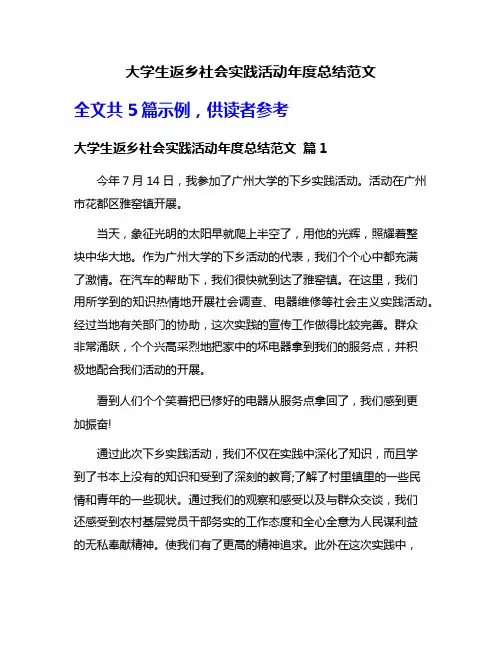 大学生返乡社会实践活动年度总结范文

全文共 5 篇示例，供读者参考

大学生返乡社会实践活动年度总结范文 篇 1

今年 7 月 14 日，我参加了广州大学的下乡实践活动。活动在广州市花都区雅窑镇开展。

当天，象征光明的太阳早就爬上半空了，用他的光辉，照耀着整块中华大地。作为广州大学的下乡活动的代表，我们个个心中都充满了激情。在汽车的帮助下，我们很快就到达了雅窑镇。在这里，我们用所学到的知识热情地开展社会调查、电器维修等社会主义实践活动。经过当地有关部门的协助，这次实践的宣传工作做得比较完善。群众非常涌跃，个个兴高采烈地把家中的坏电器拿到我们的服务点，并积极地配合我们活动的开展。

看到人们个个笑着把已修好的电器从服务点拿回了，我们感到更加振奋!

通过此次下乡实践活动，我们不仅在实践中深化了知识，而且学到了书本上没有的知识和受到了深刻的教育;了解了村里镇里的一些民情和青年的一些现状。通过我们的观察和感受以及与群众交谈，我们还感受到农村基层党员干部务实的工作态度和全心全意为人民谋利益的无私奉献精神。使我们有了更高的精神追求。此外在这次实践中，